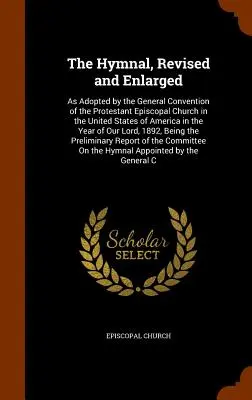 The Hymnal, Revised and Enlarged

As Adopted by the General Convention of the Protestant Episcopal Church in the United States of America in the Year of Our Lord, 1892, Being the Preliminary Report of the Committee On the Hymnal Appointed by the General C

Scholar SELECT

EPISCOPAL CHURCH